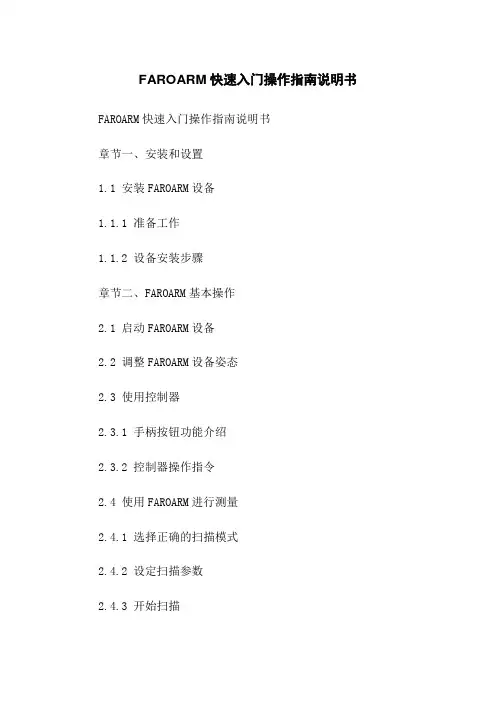 FAROARM快速入门操作指南说明书

FAROARM快速入门操作指南说明书

章节一、安装和设置

1.1 安装FAROARM设备

1.1.1 准备工作

1.1.2 设备安装步骤

章节二、FAROARM基本操作

2.1 启动FAROARM设备

2.2 调整FAROARM设备姿态

2.3 使用控制器

2.3.1 手柄按钮功能介绍

2.3.2 控制器操作指令

2.4 使用FAROARM进行测量

2.4.1 选择正确的扫描模式

2.4.2 设定扫描参数

2.4.3 开始扫描